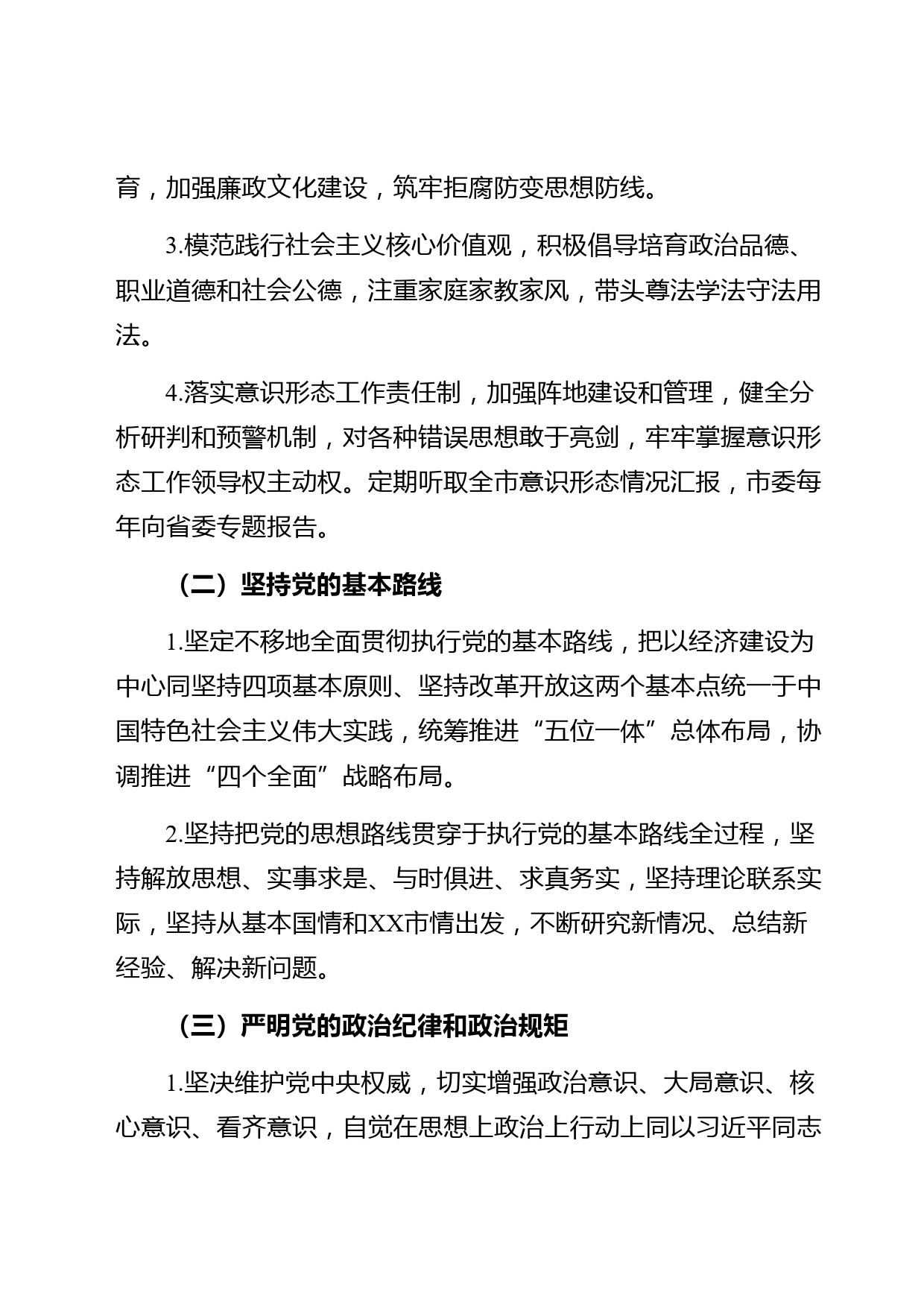 育，加强廉政文化建设，筑牢拒腐防变思想防线。

3.模范践行社会主义核心价值观，积极倡导培育政治品德、职业道德和社会公德，注重家庭家教家风，带头尊法学法守法用法。

4.落实意识形态工作责任制，加强阵地建设和管理，健全分析研判和预警机制，对各种错误思想敢于亮剑，牢牢掌握意识形态工作领导权主动权。定期听取全市意识形态情况汇报，市委每年向省委专题报告。

（二）坚持党的基本路线

1.坚定不移地全面贯彻执行党的基本路线，把以经济建设为中心同坚持四项基本原则、坚持改革开放这两个基本点统一于中国特色社会主义伟大实践，统筹推进“五位一体”总体布局，协调推进“四个全面”战略布局。

2.坚持把党的思想路线贯穿于执行党的基本路线全过程，坚持解放思想、实事求是、与时俱进、求真务实，坚持理论联系实际，坚持从基本国情和XX市情出发，不断研究新情况、总结新经验、解决新问题。

（三）严明党的政治纪律和政治规矩

1.坚决维护党中央权威，切实增强政治意识、大局意识、核心意识、看齐意识，自觉在思想上政治上行动上同以习近平同志